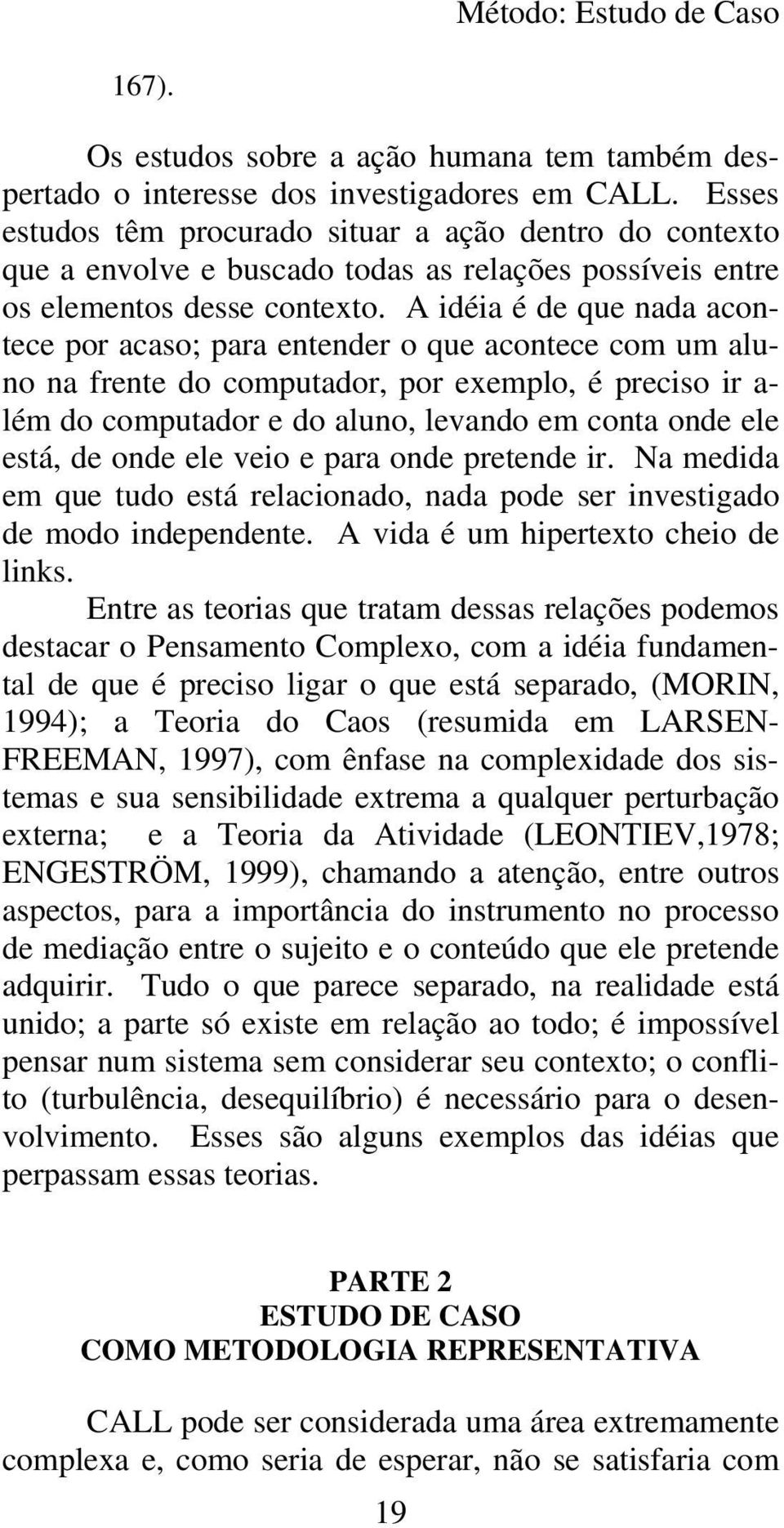 Método: Estudo de Caso

167).

Os estudos sobre a ação humana tem também despertado o interesse dos investigadores em CALL. Esses estudos têm procurado situar a ação dentro do contexto que a envolve e buscado todas as relações possíveis entre os elementos desse contexto. A idéia é de que nada acontece por acaso; para entender o que acontece com um aluno na frente do computador, por exemplo, é preciso ir além do computador e do aluno, levando em conta onde ele está, de onde ele veio e para onde pretende ir. Na medida em que tudo está relacionado, nada pode ser investigado de modo independente. A vida é um hipertexto cheio de links.

Entre as teorias que tratam dessas relações podemos destacar o Pensamento Complexo, com a idéia fundamental de que é preciso ligar o que está separado, (MORIN, 1994); a Teoria do Caos (resumida em LARSEN-FREEMAN, 1997), com ênfase na complexidade dos sistemas e sua sensibilidade extrema a qualquer perturbação externa; e a Teoria da Atividade (LEONTIEV,1978; ENGESTRÖM, 1999), chamando a atenção, entre outros aspectos, para a importância do instrumento no processo de mediação entre o sujeito e o conteúdo que ele pretende adquirir. Tudo o que parece separado, na realidade está unido; a parte só existe em relação ao todo; é impossível pensar num sistema sem considerar seu contexto; o conflito (turbulência, desequilíbrio) é necessário para o desenvolvimento. Esses são alguns exemplos das idéias que perpassam essas teorias.

PARTE 2
ESTUDO DE CASO
COMO METODOLOGIA REPRESENTATIVA

CALL pode ser considerada uma área extremamente complexa e, como seria de esperar, não se satisfaria com

19